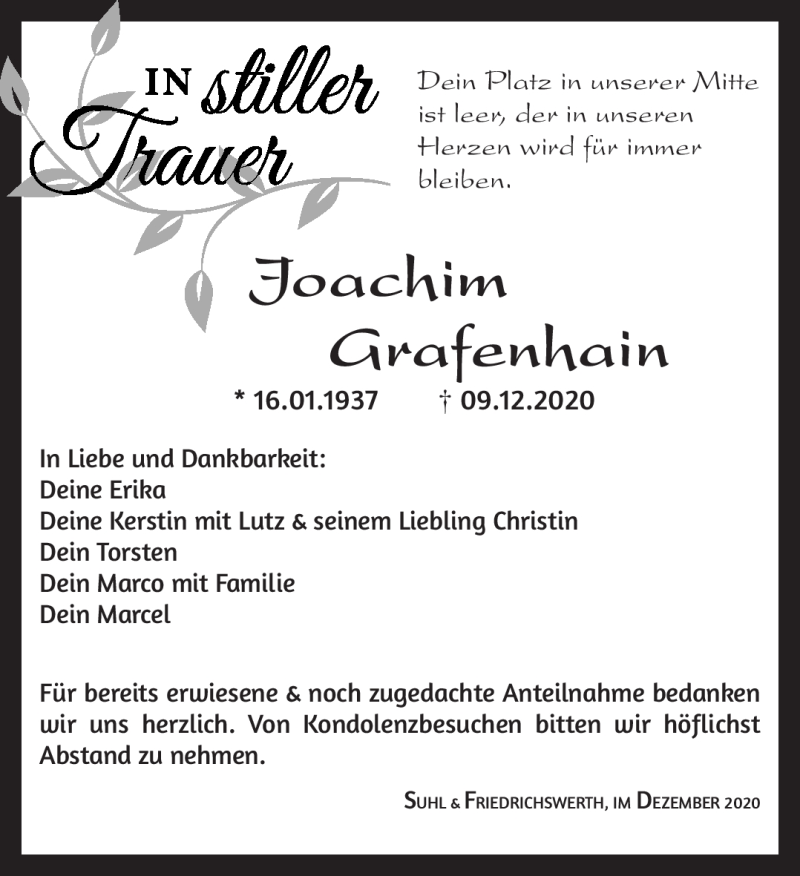 IN stiller Trauer

Dein Platz in unserer Mitte ist leer, der in unseren Herzen wird für immer bleiben.

Joachim Grafenhain

* 16.01.1937 † 09.12.2020

In Liebe und Dankbarkeit:
Deine Erika
Deine Kerstin mit Lutz & seinem Liebling Christin
Dein Torsten
Dein Marco mit Familie
Dein Marcel

Für bereits erwiesene & noch zugedachte Anteilnahme bedanken wir uns herzlich. Von Kondolenzbesuchen bitten wir höflichst Abstand zu nehmen.

SUHL & FRIEDRICHSWERTH, IM DEZEMBER 2020